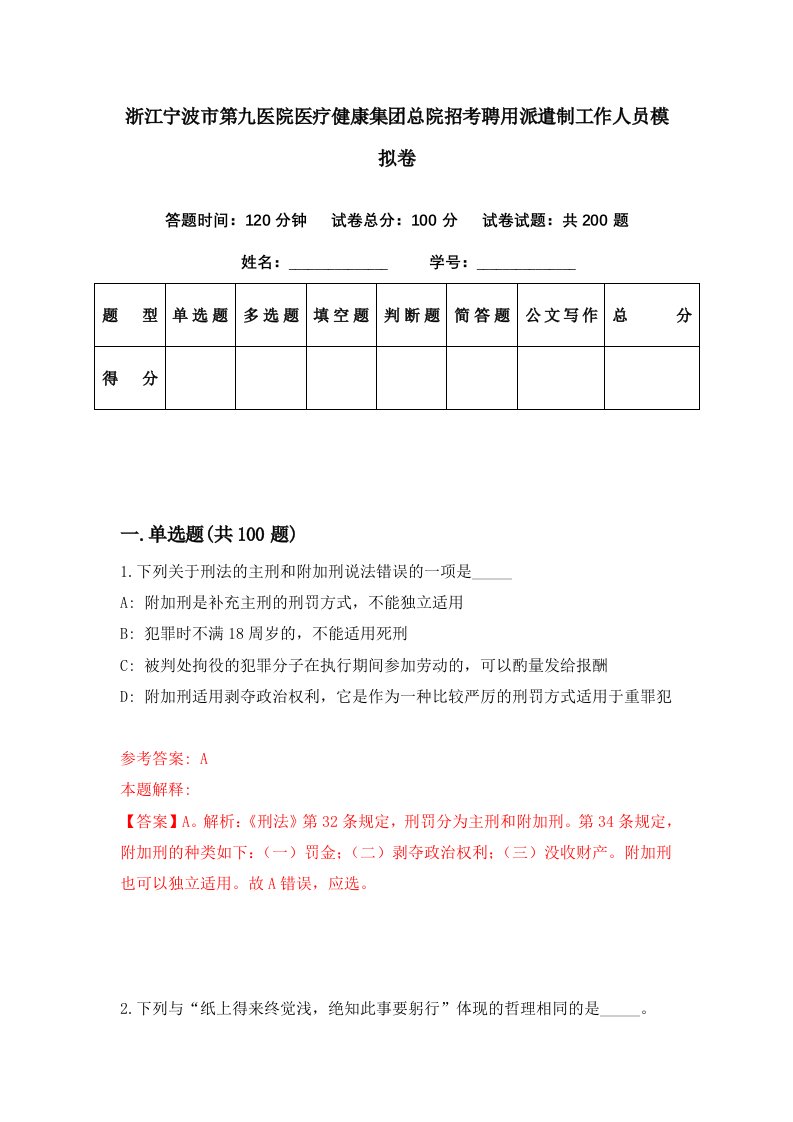 浙江宁波市第九医院医疗健康集团总院招考聘用派遣制工作人员模拟卷

答题时间：120 分钟　试卷总分：100 分　试卷试题：共 200 题

姓名：____________　学号：____________

| 题　型 | 单选题 | 多选题 | 填空题 | 判断题 | 简答题 | 公文写作 | 总　分 |
|---|---|---|---|---|---|---|---|
| 得　分 | | | | | | | |

一.单选题(共 100 题)

1.下列关于刑法的主刑和附加刑说法错误的一项是_____

A: 附加刑是补充主刑的刑罚方式，不能独立适用

B: 犯罪时不满 18 周岁的，不能适用死刑

C: 被判处拘役的犯罪分子在执行期间参加劳动的，可以酌量发给报酬

D: 附加刑适用剥夺政治权利，它是作为一种比较严厉的刑罚方式适用于重罪犯

参考答案: A

本题解释:

【答案】A。解析:《刑法》第 32 条规定，刑罚分为主刑和附加刑。第 34 条规定，附加刑的种类如下:（一）罚金;（二）剥夺政治权利;（三）没收财产。附加刑也可以独立适用。故 A 错误，应选。

2.下列与“纸上得来终觉浅，绝知此事要躬行”体现的哲理相同的是_____。